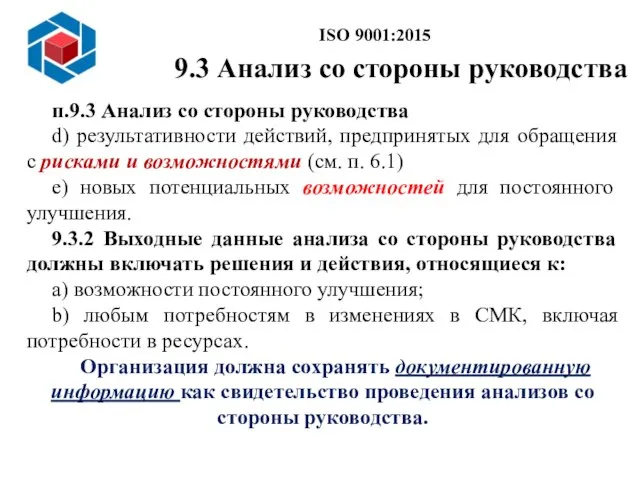 ISO 9001:2015

9.3 Анализ со стороны руководства

п.9.3 Анализ со стороны руководства

d) результативности действий, предпринятых для обращения с рисками и возможностями (см. п. 6.1)

e) новых потенциальных возможностей для постоянного улучшения.

9.3.2 Выходные данные анализа со стороны руководства должны включать решения и действия, относящиеся к:

a) возможности постоянного улучшения;

b) любым потребностям в изменениях в СМК, включая потребности в ресурсах.

Организация должна сохранять документированную информацию как свидетельство проведения анализов со стороны руководства.